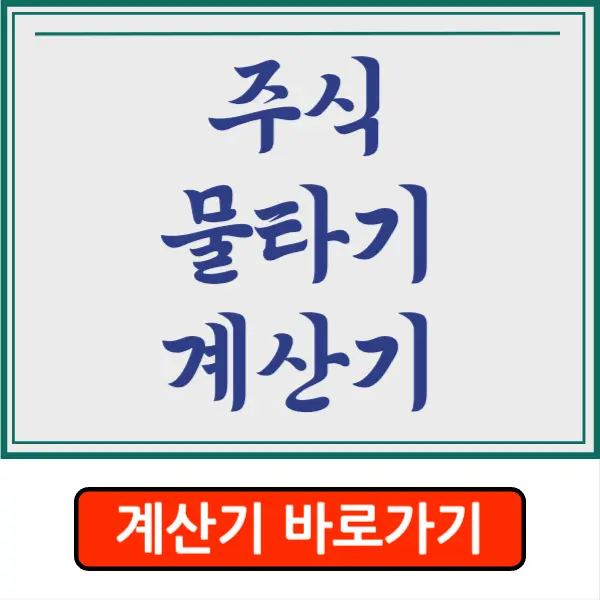 주식
물타기
계산기

계산기 바로가기